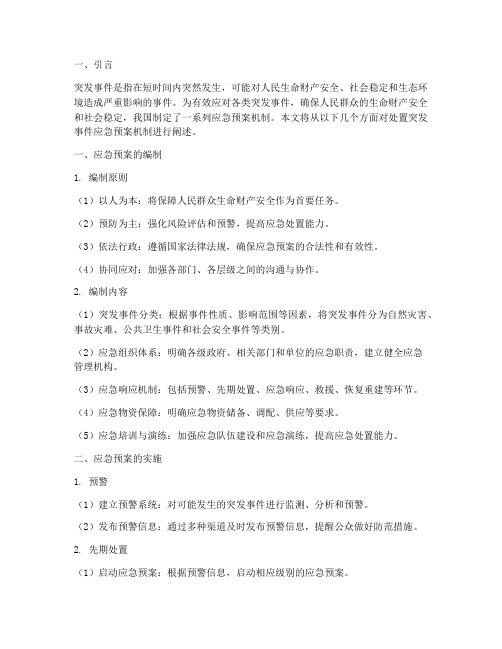 一、引言

突发事件是指在短时间内突然发生，可能对人民生命财产安全、社会稳定和生态环境造成严重影响的事件。为有效应对各类突发事件，确保人民群众的生命财产安全和社会稳定，我国制定了一系列应急预案机制。本文将从以下几个方面对处置突发事件应急预案机制进行阐述。

一、应急预案的编制

1. 编制原则

（1）以人为本：将保障人民群众生命财产安全作为首要任务。

（2）预防为主：强化风险评估和预警，提高应急处置能力。

（3）依法行政：遵循国家法律法规，确保应急预案的合法性和有效性。

（4）协同应对：加强各部门、各层级之间的沟通与协作。

2. 编制内容

（1）突发事件分类：根据事件性质、影响范围等因素，将突发事件分为自然灾害、事故灾难、公共卫生事件和社会安全事件等类别。

（2）应急组织体系：明确各级政府、相关部门和单位的应急职责，建立健全应急管理机构。

（3）应急响应机制：包括预警、先期处置、应急响应、救援、恢复重建等环节。

（4）应急物资保障：明确应急物资储备、调配、供应等要求。

（5）应急培训与演练：加强应急队伍建设和应急演练，提高应急处置能力。

二、应急预案的实施

1. 预警

（1）建立预警系统：对可能发生的突发事件进行监测、分析和预警。

（2）发布预警信息：通过多种渠道及时发布预警信息，提醒公众做好防范措施。

2. 先期处置

（1）启动应急预案：根据预警信息，启动相应级别的应急预案。